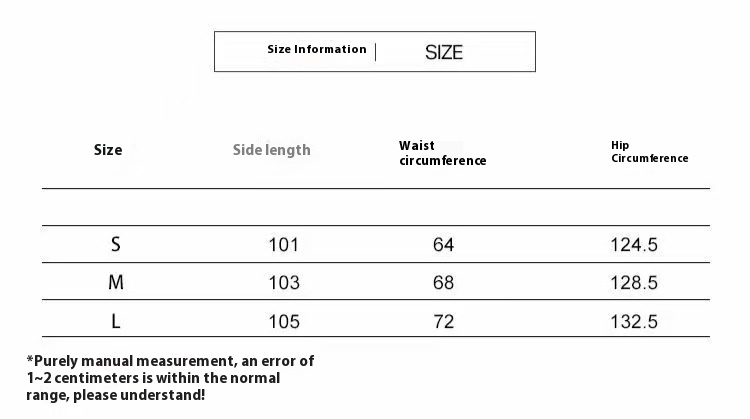 Size Information | SIZE

| Size | Side length | Waist circumference | Hip Circumference |
|---|---|---|---|
| S | 101 | 64 | 124.5 |
| M | 103 | 68 | 128.5 |
| L | 105 | 72 | 132.5 |

*Purely manual measurement, an error of 1~2 centimeters is within the normal range, please understand!